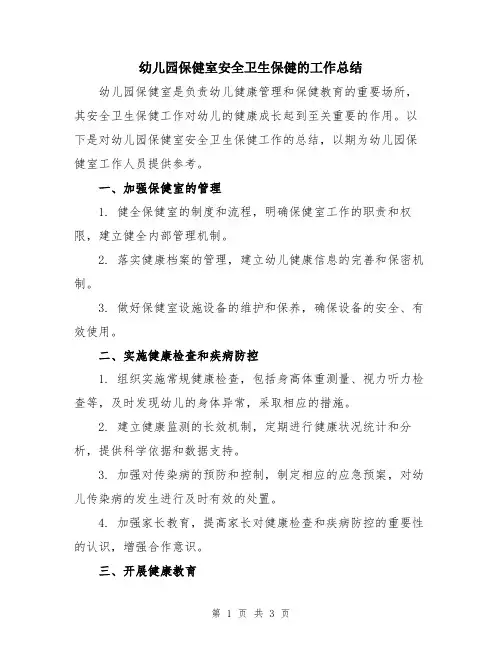 幼儿园保健室安全卫生保健的工作总结

幼儿园保健室是负责幼儿健康管理和保健教育的重要场所，其安全卫生保健工作对幼儿的健康成长起到至关重要的作用。以下是对幼儿园保健室安全卫生保健工作的总结，以期为幼儿园保健室工作人员提供参考。

一、加强保健室的管理

1. 健全保健室的制度和流程，明确保健室工作的职责和权限，建立健全内部管理机制。

2. 落实健康档案的管理，建立幼儿健康信息的完善和保密机制。

3. 做好保健室设施设备的维护和保养，确保设备的安全、有效使用。

二、实施健康检查和疾病防控

1. 组织实施常规健康检查，包括身高体重测量、视力听力检查等，及时发现幼儿的身体异常，采取相应的措施。

2. 建立健康监测的长效机制，定期进行健康状况统计和分析，提供科学依据和数据支持。

3. 加强对传染病的预防和控制，制定相应的应急预案，对幼儿传染病的发生进行及时有效的处置。

4. 加强家长教育，提高家长对健康检查和疾病防控的重要性的认识，增强合作意识。

三、开展健康教育

第 1 页 共 3 页